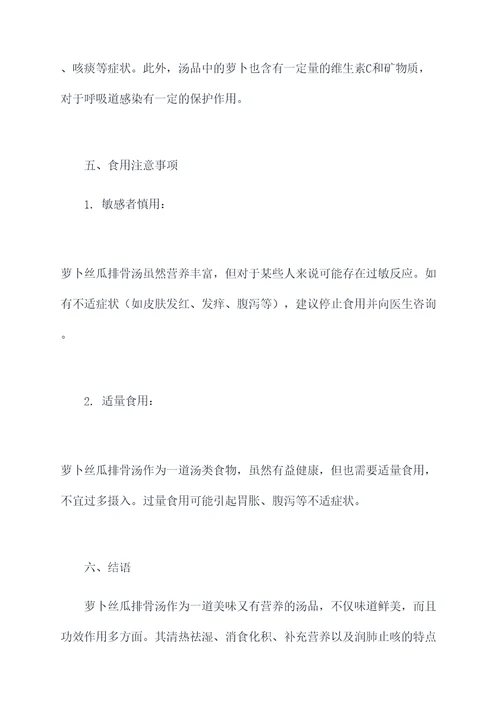 、咳痰等症状。此外，汤品中的萝卜也含有一定量的维生素C和矿物质，对于呼吸道感染有一定的保护作用。

五、食用注意事项

1. 敏感者慎用：

萝卜丝瓜排骨汤虽然营养丰富，但对于某些人来说可能存在过敏反应。如有不适症状（如皮肤发红、发痒、腹泻等），建议停止食用并向医生咨询。

2. 适量食用：

萝卜丝瓜排骨汤作为一道汤类食物，虽然有益健康，但也需要适量食用，不宜过多摄入。过量食用可能引起胃胀、腹泻等不适症状。

六、结语

萝卜丝瓜排骨汤作为一道美味又有营养的汤品，不仅味道鲜美，而且功效作用多方面。其清热祛湿、消食化积、补充营养以及润肺止咳的特点